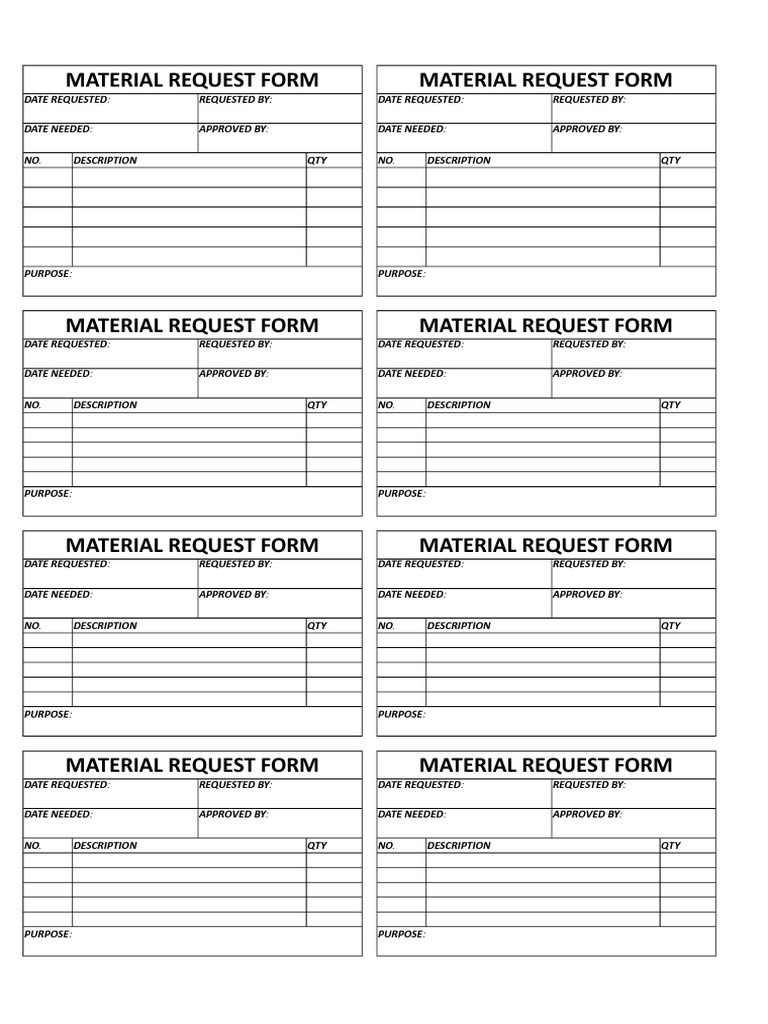 MATERIAL REQUEST FORM

DATE REQUESTED: REQUESTED BY:

DATE NEEDED: APPROVED BY:

| NO. | DESCRIPTION | QTY |
|---|---|---|
| | | |
| | | |
| | | |
| | | |
| | | |

PURPOSE:

MATERIAL REQUEST FORM

DATE REQUESTED: REQUESTED BY:

DATE NEEDED: APPROVED BY:

| NO. | DESCRIPTION | QTY |
|---|---|---|
| | | |
| | | |
| | | |
| | | |
| | | |

PURPOSE:

MATERIAL REQUEST FORM

DATE REQUESTED: REQUESTED BY:

DATE NEEDED: APPROVED BY:

| NO. | DESCRIPTION | QTY |
|---|---|---|
| | | |
| | | |
| | | |
| | | |
| | | |

PURPOSE:

MATERIAL REQUEST FORM

DATE REQUESTED: REQUESTED BY:

DATE NEEDED: APPROVED BY:

| NO. | DESCRIPTION | QTY |
|---|---|---|
| | | |
| | | |
| | | |
| | | |
| | | |

PURPOSE:

MATERIAL REQUEST FORM

DATE REQUESTED: REQUESTED BY:

DATE NEEDED: APPROVED BY:

| NO. | DESCRIPTION | QTY |
|---|---|---|
| | | |
| | | |
| | | |
| | | |
| | | |

PURPOSE:

MATERIAL REQUEST FORM

DATE REQUESTED: REQUESTED BY:

DATE NEEDED: APPROVED BY:

| NO. | DESCRIPTION | QTY |
|---|---|---|
| | | |
| | | |
| | | |
| | | |
| | | |

PURPOSE:

MATERIAL REQUEST FORM

DATE REQUESTED: REQUESTED BY:

DATE NEEDED: APPROVED BY:

| NO. | DESCRIPTION | QTY |
|---|---|---|
| | | |
| | | |
| | | |
| | | |
| | | |

PURPOSE:

MATERIAL REQUEST FORM

DATE REQUESTED: REQUESTED BY:

DATE NEEDED: APPROVED BY:

| NO. | DESCRIPTION | QTY |
|---|---|---|
| | | |
| | | |
| | | |
| | | |
| | | |

PURPOSE: